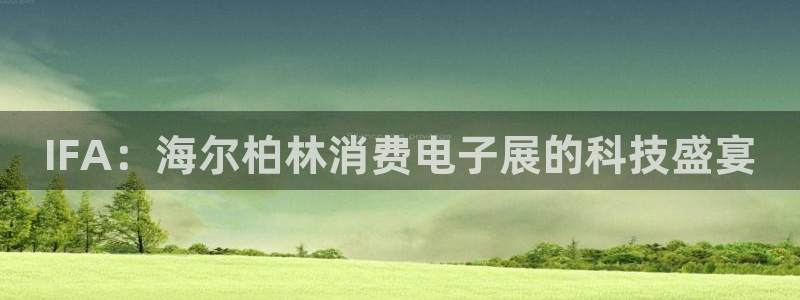 IFA：海尔柏林消费电子展的科技盛宴